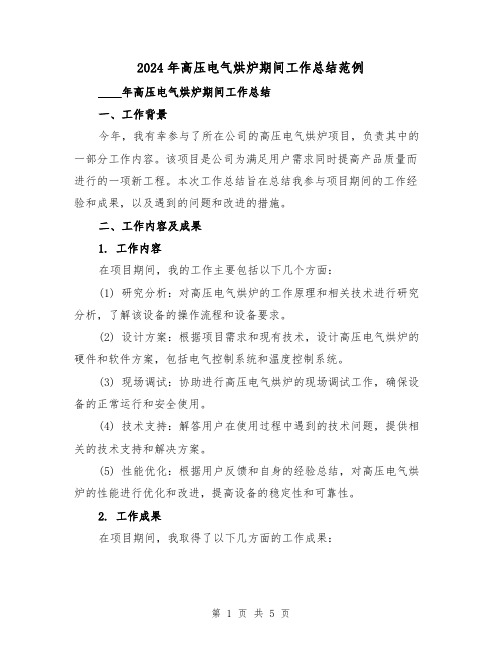 2024年高压电气烘炉期间工作总结范例

____年高压电气烘炉期间工作总结

一、工作背景

今年，我有幸参与了所在公司的高压电气烘炉项目，负责其中的一部分工作内容。该项目是公司为满足用户需求同时提高产品质量而进行的一项新工程。本次工作总结旨在总结我参与项目期间的工作经验和成果，以及遇到的问题和改进的措施。

二、工作内容及成果

1. 工作内容

在项目期间，我的工作主要包括以下几个方面：

(1) 研究分析：对高压电气烘炉的工作原理和相关技术进行研究分析，了解该设备的操作流程和设备要求。

(2) 设计方案：根据项目需求和现有技术，设计高压电气烘炉的硬件和软件方案，包括电气控制系统和温度控制系统。

(3) 现场调试：协助进行高压电气烘炉的现场调试工作，确保设备的正常运行和安全使用。

(4) 技术支持：解答用户在使用过程中遇到的技术问题，提供相关的技术支持和解决方案。

(5) 性能优化：根据用户反馈和自身的经验总结，对高压电气烘炉的性能进行优化和改进，提高设备的稳定性和可靠性。

2. 工作成果

在项目期间，我取得了以下几方面的工作成果：

第 1 页 共 5 页